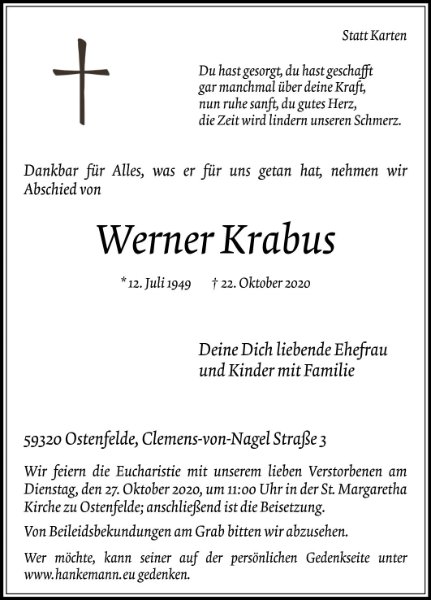 Statt Karten

Du hast gesorgt, du hast geschafft
gar manchmal über deine Kraft,
nun ruhe sanft, du gutes Herz,
die Zeit wird lindern unseren Schmerz.

Dankbar für Alles, was er für uns getan hat, nehmen wir Abschied von

Werner Krabus

* 12. Juli 1949 † 22. Oktober 2020

Deine Dich liebende Ehefrau
und Kinder mit Familie

59320 Ostenfelde, Clemens-von-Nagel Straße 3

Wir feiern die Eucharistie mit unserem lieben Verstorbenen am Dienstag, den 27. Oktober 2020, um 11:00 Uhr in der St. Margaretha Kirche zu Ostenfelde; anschließend ist die Beisetzung.

Von Beileidsbekundungen am Grab bitten wir abzusehen.

Wer möchte, kann seiner auf der persönlichen Gedenkseite unter www.hankemann.eu gedenken.